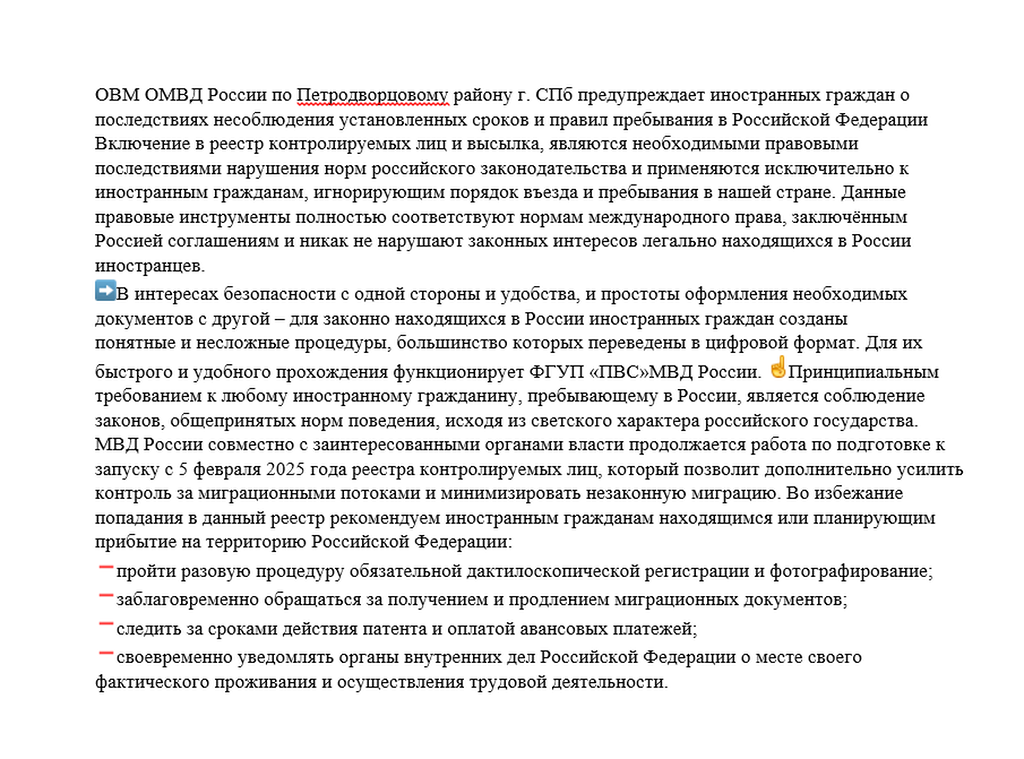 ОВМ ОМВД России по Петродворцовому району г. СПб предупреждает иностранных граждан о последствиях несоблюдения установленных сроков и правил пребывания в Российской Федерации Включение в реестр контролируемых лиц и высылка, являются необходимыми правовыми последствиями нарушения норм российского законодательства и применяются исключительно к иностранным гражданам, игнорирующим порядок въезда и пребывания в нашей стране. Данные правовые инструменты полностью соответствуют нормам международного права, заключённым Россией соглашениям и никак не нарушают законных интересов легально находящихся в России иностранцев.
➡️В интересах безопасности с одной стороны и удобства, и простоты оформления необходимых документов с другой – для законно находящихся в России иностранных граждан созданы понятные и несложные процедуры, большинство которых переведены в цифровой формат. Для их быстрого и удобного прохождения функционирует ФГУП «ПВС»МВД России. ☝️Принципиальным требованием к любому иностранному гражданину, пребывающему в России, является соблюдение законов, общепринятых норм поведения, исходя из светского характера российского государства. МВД России совместно с заинтересованными органами власти продолжается работа по подготовке к запуску с 5 февраля 2025 года реестра контролируемых лиц, который позволит дополнительно усилить контроль за миграционными потоками и минимизировать незаконную миграцию. Во избежание попадания в данный реестр рекомендуем иностранным гражданам находящимся или планирующим прибытие на территорию Российской Федерации:
➖пройти разовую процедуру обязательной дактилоскопической регистрации и фотографирование;
➖заблаговременно обращаться за получением и продлением миграционных документов;
➖следить за сроками действия патента и оплатой авансовых платежей;
➖своевременно уведомлять органы внутренних дел Российской Федерации о месте своего фактического проживания и осуществления трудовой деятельности.